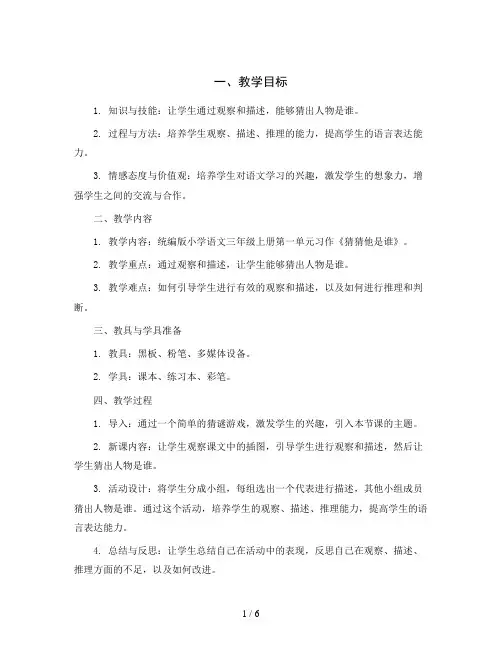 一、教学目标

1. 知识与技能：让学生通过观察和描述，能够猜出人物是谁。

2. 过程与方法：培养学生观察、描述、推理的能力，提高学生的语言表达能力。

3. 情感态度与价值观：培养学生对语文学习的兴趣，激发学生的想象力，增强学生之间的交流与合作。

二、教学内容

1. 教学内容：统编版小学语文三年级上册第一单元习作《猜猜他是谁》。

2. 教学重点：通过观察和描述，让学生能够猜出人物是谁。

3. 教学难点：如何引导学生进行有效的观察和描述，以及如何进行推理和判断。

三、教具与学具准备

1. 教具：黑板、粉笔、多媒体设备。

2. 学具：课本、练习本、彩笔。

四、教学过程

1. 导入：通过一个简单的猜谜游戏，激发学生的兴趣，引入本节课的主题。

2. 新课内容：让学生观察课文中的插图，引导学生进行观察和描述，然后让学生猜出人物是谁。

3. 活动设计：将学生分成小组，每组选出一个代表进行描述，其他小组成员猜出人物是谁。通过这个活动，培养学生的观察、描述、推理能力，提高学生的语言表达能力。

4. 总结与反思：让学生总结自己在活动中的表现，反思自己在观察、描述、推理方面的不足，以及如何改进。

1 / 6